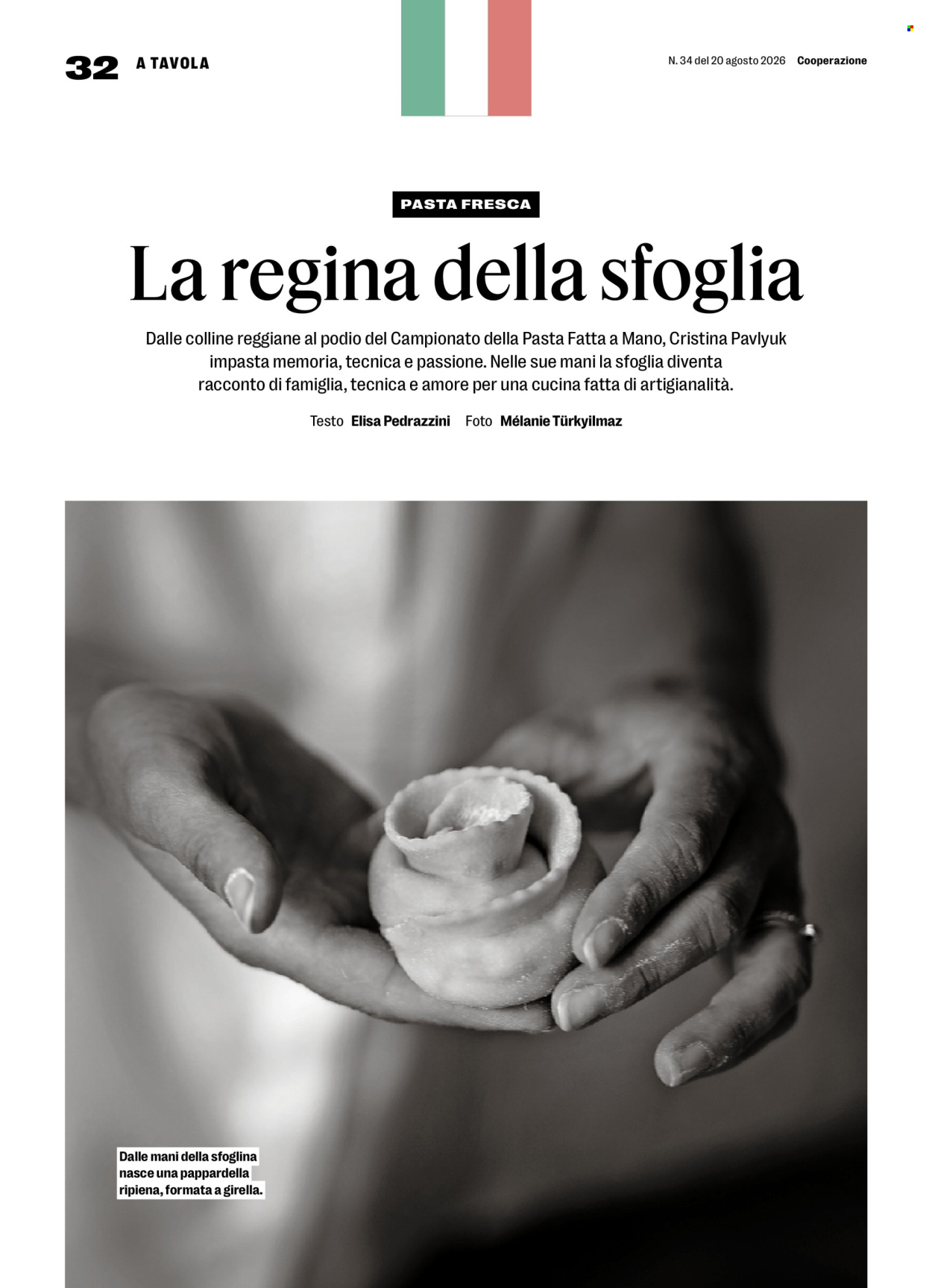 32 A TAVOLA

N. 34 del 20 agosto 2026 Cooperazione

PASTA FRESCA

La regina della sfoglia

Dalle colline reggiane al podio del Campionato della Pasta Fatta a Mano, Cristina Pavlyuk impasta memoria, tecnica e passione. Nelle sue mani la sfoglia diventa racconto di famiglia, tecnica e amore per una cucina fatta di artigianalità.

Testo Elisa Pedrazzini Foto Mélanie Türkyilmaz

Dalle mani della sfoglina nasce una pappardella ripiena, formata a girella.